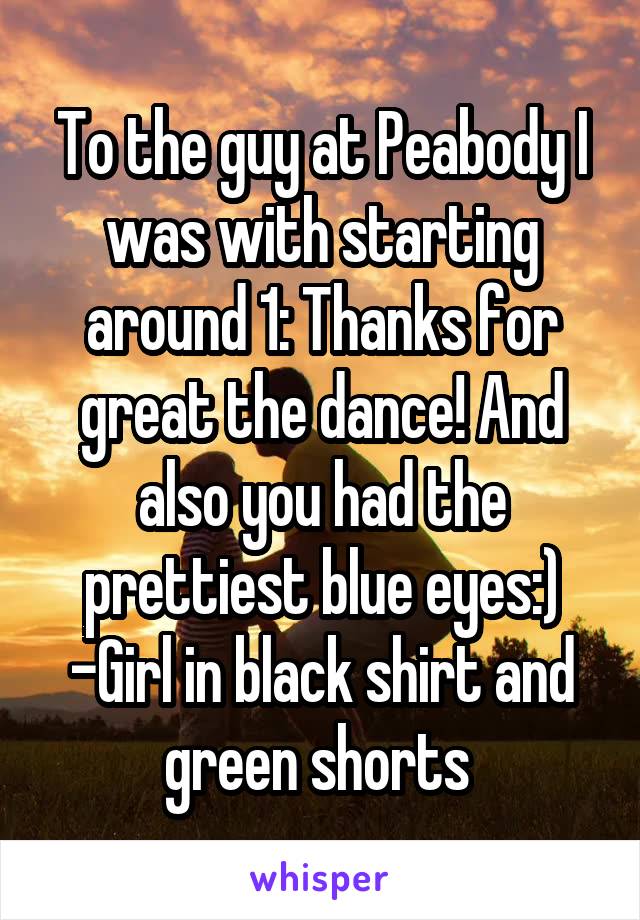 To the guy at Peabody I was with starting around 1: Thanks for great the dance! And also you had the prettiest blue eyes:) -Girl in black shirt and green shorts

whisper